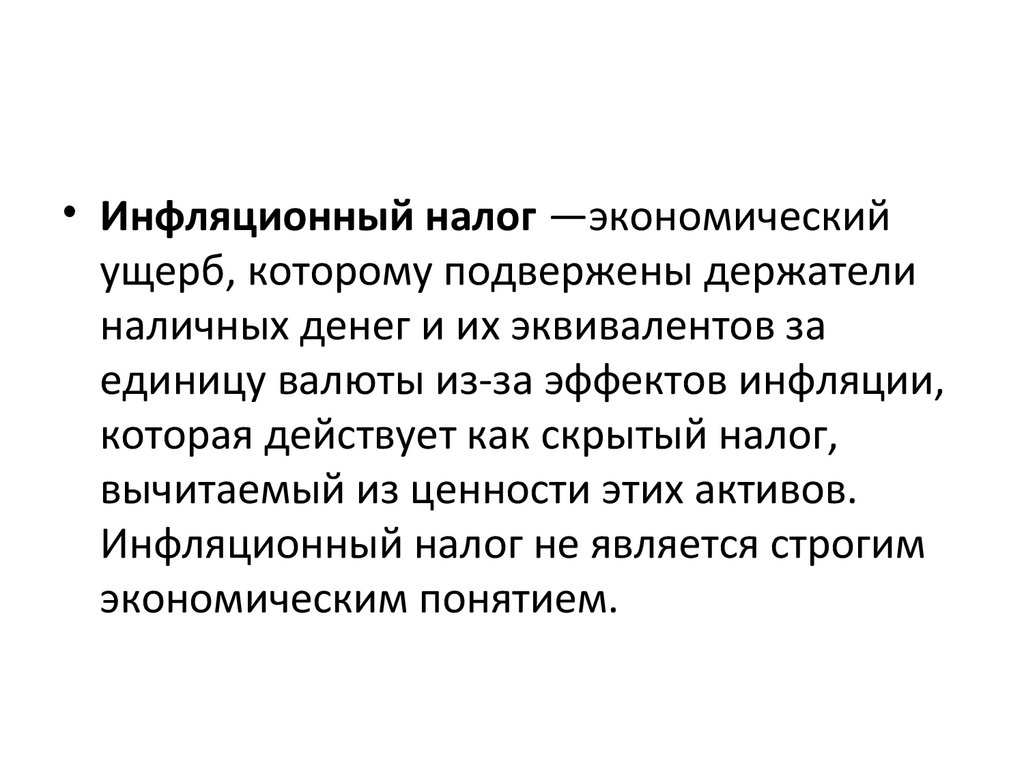 • Инфляционный налог —экономический ущерб, которому подвержены держатели наличных денег и их эквивалентов за единицу валюты из-за эффектов инфляции, которая действует как скрытый налог, вычитаемый из ценности этих активов. Инфляционный налог не является строгим экономическим понятием.